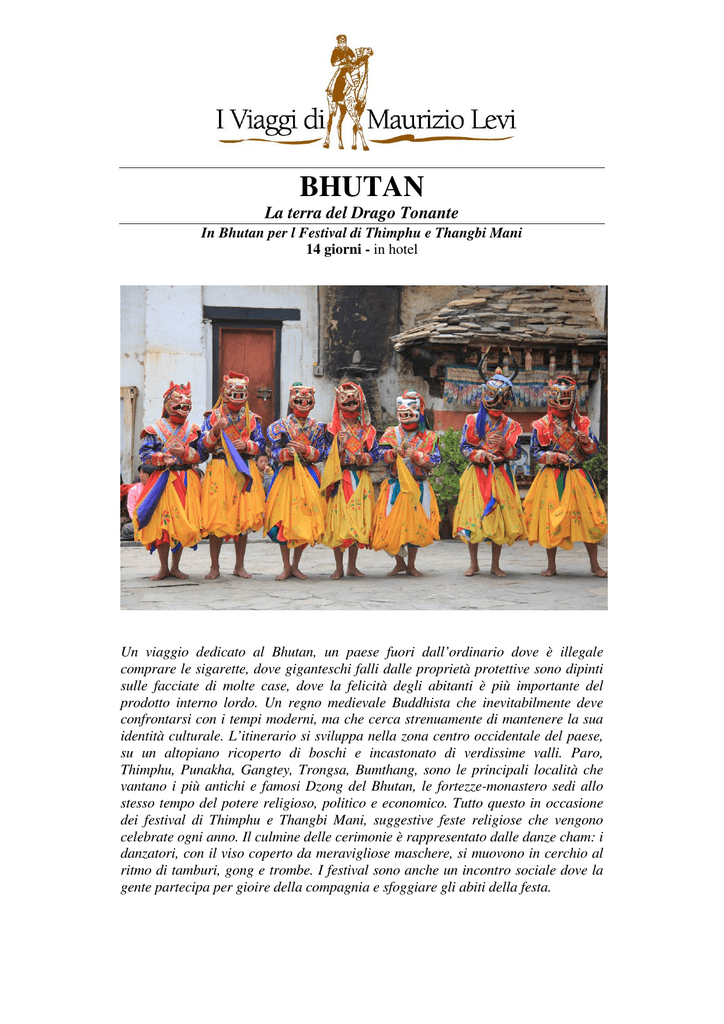 I Viaggi di Maurizio Levi

BHUTAN

La terra del Drago Tonante

In Bhutan per l Festival di Thimphu e Thangbi Mani

14 giorni - in hotel

Un viaggio dedicato al Bhutan, un paese fuori dall'ordinario dove è illegale comprare le sigarette, dove giganteschi falli dalle proprietà protettive sono dipinti sulle facciate di molte case, dove la felicità degli abitanti è più importante del prodotto interno lordo. Un regno medievale Buddhista che inevitabilmente deve confrontarsi con i tempi moderni, ma che cerca strenuamente di mantenere la sua identità culturale. L'itinerario si sviluppa nella zona centro occidentale del paese, su un altopiano ricoperto di boschi e incastonato di verdissime valli. Paro, Thimphu, Punakha, Gangtey, Trongsa, Bumthang, sono le principali località che vantano i più antichi e famosi Dzong del Bhutan, le fortezze-monastero sedi allo stesso tempo del potere religioso, politico e economico. Tutto questo in occasione dei festival di Thimphu e Thangbi Mani, suggestive feste religiose che vengono celebrate ogni anno. Il culmine delle cerimonie è rappresentato dalle danze cham: i danzatori, con il viso coperto da meravigliose maschere, si muovono in cerchio al ritmo di tamburi, gong e trombe. I festival sono anche un incontro sociale dove la gente partecipa per gioire della compagnia e sfoggiare gli abiti della festa.